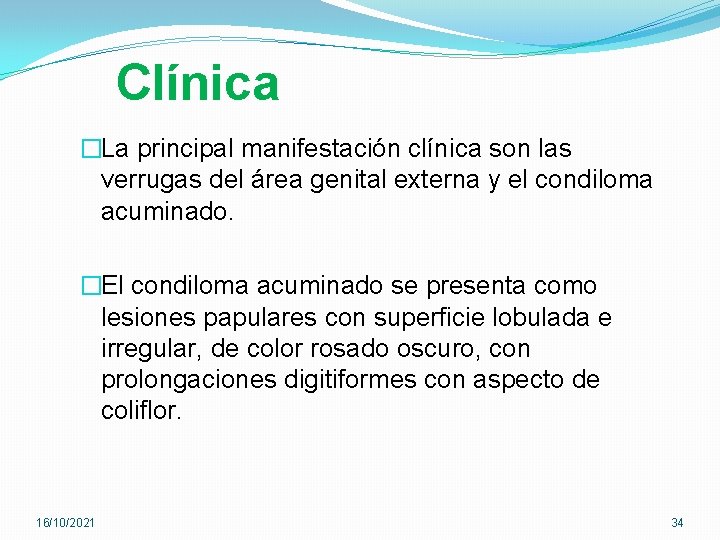 Clínica

□La principal manifestación clínica son las verrugas del área genital externa y el condiloma acuminado.

□El condiloma acuminado se presenta como lesiones papulares con superficie lobulada e irregular, de color rosado oscuro, con prolongaciones digitiformes con aspecto de coliflor.

16/10/2021

34